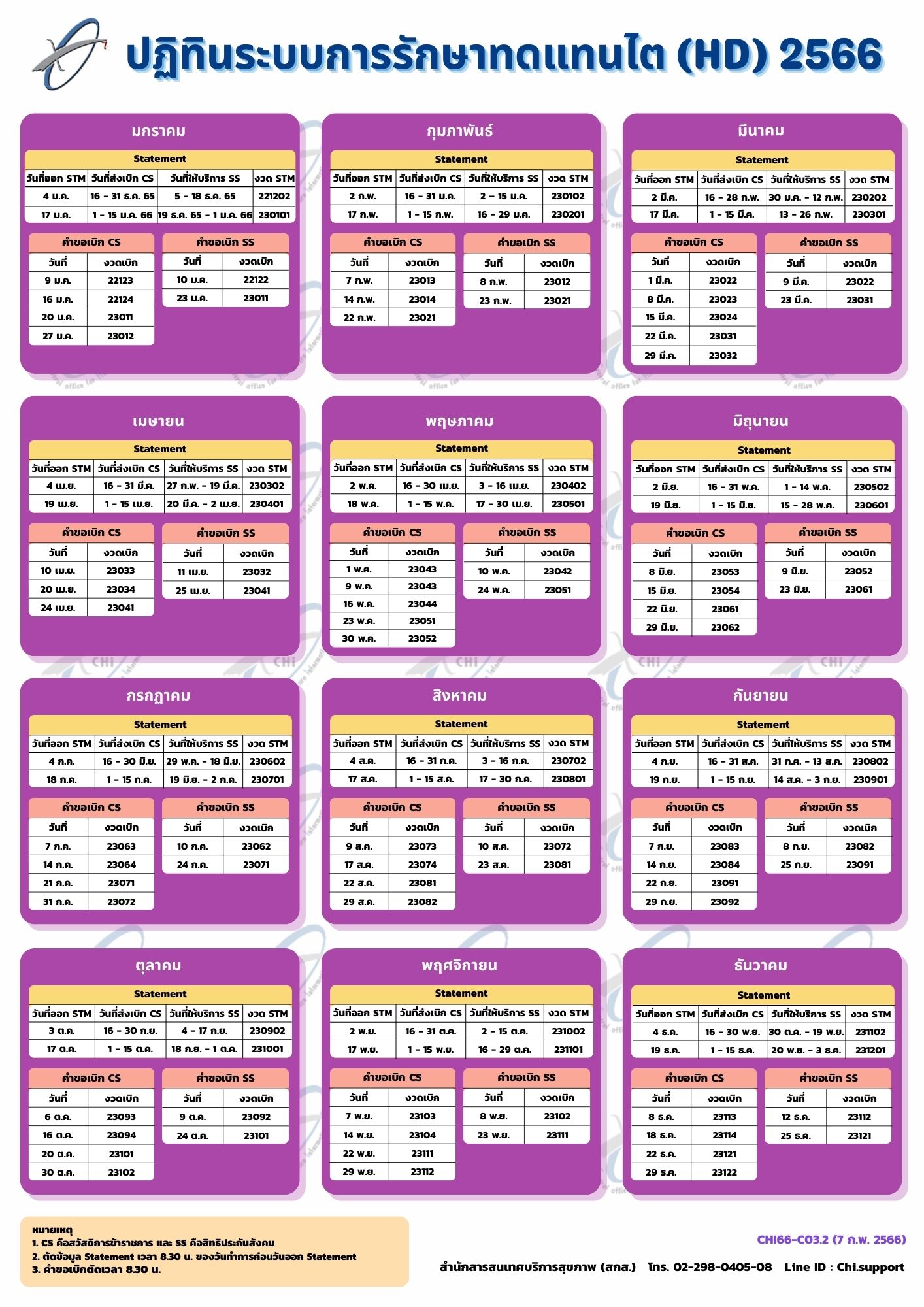 ปฏิทินระบบการรักษาทดแทนไต (HD) 2566

มกราคม

Statement

| วันที่ออก STM | วันที่ส่งเบิก CS | วันที่ให้บริการ SS | งวด STM |
|---|---|---|---|
| 4 ม.ค. | 16 - 31 ธ.ค. 65 | 5 - 18 ธ.ค. 65 | 221202 |
| 17 ม.ค. | 1 - 15 ม.ค. 66 | 19 ธ.ค. 65 - 1 ม.ค. 66 | 230101 |

คำขอเบิก CS

| วันที่ | งวดเบิก |
|---|---|
| 9 ม.ค. | 22123 |
| 16 ม.ค. | 22124 |
| 20 ม.ค. | 23011 |
| 27 ม.ค. | 23012 |

คำขอเบิก SS

| วันที่ | งวดเบิก |
|---|---|
| 10 ม.ค. | 22122 |
| 23 ม.ค. | 23011 |

กุมภาพันธ์

Statement

| วันที่ออก STM | วันที่ส่งเบิก CS | วันที่ให้บริการ SS | งวด STM |
|---|---|---|---|
| 2 ก.พ. | 16 - 31 ม.ค. | 2 - 15 ม.ค. | 230102 |
| 17 ก.พ. | 1 - 15 ก.พ. | 16 - 29 ม.ค. | 230201 |

คำขอเบิก CS

| วันที่ | งวดเบิก |
|---|---|
| 7 ก.พ. | 23013 |
| 14 ก.พ. | 23014 |
| 22 ก.พ. | 23021 |

คำขอเบิก SS

| วันที่ | งวดเบิก |
|---|---|
| 8 ก.พ. | 23012 |
| 23 ก.พ. | 23021 |

มีนาคม

Statement

| วันที่ออก STM | วันที่ส่งเบิก CS | วันที่ให้บริการ SS | งวด STM |
|---|---|---|---|
| 2 มี.ค. | 16 - 28 ก.พ. | 30 ม.ค. - 12 ก.พ. | 230202 |
| 17 มี.ค. | 1 - 15 มี.ค. | 13 - 26 ก.พ. | 230301 |

คำขอเบิก CS

| วันที่ | งวดเบิก |
|---|---|
| 1 มี.ค. | 23022 |
| 8 มี.ค. | 23023 |
| 15 มี.ค. | 23024 |
| 22 มี.ค. | 23031 |
| 29 มี.ค. | 23032 |

คำขอเบิก SS

| วันที่ | งวดเบิก |
|---|---|
| 9 มี.ค. | 23022 |
| 23 มี.ค. | 23031 |

เมษายน

Statement

| วันที่ออก STM | วันที่ส่งเบิก CS | วันที่ให้บริการ SS | งวด STM |
|---|---|---|---|
| 4 เม.ย. | 16 - 31 มี.ค. | 27 ก.พ. - 19 มี.ค. | 230302 |
| 19 เม.ย. | 1 - 15 เม.ย. | 20 มี.ค. - 2 เม.ย. | 230401 |

คำขอเบิก CS

| วันที่ | งวดเบิก |
|---|---|
| 10 เม.ย. | 23033 |
| 20 เม.ย. | 23034 |
| 24 เม.ย. | 23041 |

คำขอเบิก SS

| วันที่ | งวดเบิก |
|---|---|
| 11 เม.ย. | 23032 |
| 25 เม.ย. | 23041 |

พฤษภาคม

Statement

| วันที่ออก STM | วันที่ส่งเบิก CS | วันที่ให้บริการ SS | งวด STM |
|---|---|---|---|
| 2 พ.ค. | 16 - 30 เม.ย. | 3 - 16 เม.ย. | 230402 |
| 18 พ.ค. | 1 - 15 พ.ค. | 17 - 30 เม.ย. | 230501 |

คำขอเบิก CS

| วันที่ | งวดเบิก |
|---|---|
| 1 พ.ค. | 23043 |
| 9 พ.ค. | 23043 |
| 16 พ.ค. | 23044 |
| 23 พ.ค. | 23051 |
| 30 พ.ค. | 23052 |

คำขอเบิก SS

| วันที่ | งวดเบิก |
|---|---|
| 10 พ.ค. | 23042 |
| 24 พ.ค. | 23051 |

มิถุนายน

Statement

| วันที่ออก STM | วันที่ส่งเบิก CS | วันที่ให้บริการ SS | งวด STM |
|---|---|---|---|
| 2 มิ.ย. | 16 - 31 พ.ค. | 1 - 14 พ.ค. | 230502 |
| 19 มิ.ย. | 1 - 15 มิ.ย. | 15 - 28 พ.ค. | 230601 |

คำขอเบิก CS

| วันที่ | งวดเบิก |
|---|---|
| 8 มิ.ย. | 23053 |
| 15 มิ.ย. | 23054 |
| 22 มิ.ย. | 23061 |
| 29 มิ.ย. | 23062 |

คำขอเบิก SS

| วันที่ | งวดเบิก |
|---|---|
| 9 มิ.ย. | 23052 |
| 23 มิ.ย. | 23061 |

กรกฎาคม

Statement

| วันที่ออก STM | วันที่ส่งเบิก CS | วันที่ให้บริการ SS | งวด STM |
|---|---|---|---|
| 4 ก.ค. | 16 - 30 มิ.ย. | 29 พ.ค. - 18 มิ.ย. | 230602 |
| 18 ก.ค. | 1 - 15 ก.ค. | 19 มิ.ย. - 2 ก.ค. | 230701 |

คำขอเบิก CS

| วันที่ | งวดเบิก |
|---|---|
| 7 ก.ค. | 23063 |
| 14 ก.ค. | 23064 |
| 21 ก.ค. | 23071 |
| 31 ก.ค. | 23072 |

คำขอเบิก SS

| วันที่ | งวดเบิก |
|---|---|
| 10 ก.ค. | 23062 |
| 24 ก.ค. | 23071 |

สิงหาคม

Statement

| วันที่ออก STM | วันที่ส่งเบิก CS | วันที่ให้บริการ SS | งวด STM |
|---|---|---|---|
| 4 ส.ค. | 16 - 31 ก.ค. | 3 - 16 ก.ค. | 230702 |
| 17 ส.ค. | 1 - 15 ส.ค. | 17 - 30 ก.ค. | 230801 |

คำขอเบิก CS

| วันที่ | งวดเบิก |
|---|---|
| 9 ส.ค. | 23073 |
| 17 ส.ค. | 23074 |
| 22 ส.ค. | 23081 |
| 29 ส.ค. | 23082 |

คำขอเบิก SS

| วันที่ | งวดเบิก |
|---|---|
| 10 ส.ค. | 23072 |
| 23 ส.ค. | 23081 |

กันยายน

Statement

| วันที่ออก STM | วันที่ส่งเบิก CS | วันที่ให้บริการ SS | งวด STM |
|---|---|---|---|
| 4 ก.ย. | 16 - 31 ส.ค. | 31 ก.ค. - 13 ส.ค. | 230802 |
| 19 ก.ย. | 1 - 15 ก.ย. | 14 ส.ค. - 3 ก.ย. | 230901 |

คำขอเบิก CS

| วันที่ | งวดเบิก |
|---|---|
| 7 ก.ย. | 23083 |
| 14 ก.ย. | 23084 |
| 22 ก.ย. | 23091 |
| 29 ก.ย. | 23092 |

คำขอเบิก SS

| วันที่ | งวดเบิก |
|---|---|
| 8 ก.ย. | 23082 |
| 25 ก.ย. | 23091 |

ตุลาคม

Statement

| วันที่ออก STM | วันที่ส่งเบิก CS | วันที่ให้บริการ SS | งวด STM |
|---|---|---|---|
| 3 ต.ค. | 16 - 30 ก.ย. | 4 - 17 ก.ย. | 230902 |
| 17 ต.ค. | 1 - 15 ต.ค. | 18 ก.ย. - 1 ต.ค. | 231001 |

คำขอเบิก CS

| วันที่ | งวดเบิก |
|---|---|
| 6 ต.ค. | 23093 |
| 16 ต.ค. | 23094 |
| 20 ต.ค. | 23101 |
| 30 ต.ค. | 23102 |

คำขอเบิก SS

| วันที่ | งวดเบิก |
|---|---|
| 9 ต.ค. | 23092 |
| 24 ต.ค. | 23101 |

พฤศจิกายน

Statement

| วันที่ออก STM | วันที่ส่งเบิก CS | วันที่ให้บริการ SS | งวด STM |
|---|---|---|---|
| 2 พ.ย. | 16 - 31 ต.ค. | 2 - 15 ต.ค. | 231002 |
| 17 พ.ย. | 1 - 15 พ.ย. | 16 - 29 ต.ค. | 231101 |

คำขอเบิก CS

| วันที่ | งวดเบิก |
|---|---|
| 7 พ.ย. | 23103 |
| 14 พ.ย. | 23104 |
| 22 พ.ย. | 23111 |
| 29 พ.ย. | 23112 |

คำขอเบิก SS

| วันที่ | งวดเบิก |
|---|---|
| 8 พ.ย. | 23102 |
| 23 พ.ย. | 23111 |

ธันวาคม

Statement

| วันที่ออก STM | วันที่ส่งเบิก CS | วันที่ให้บริการ SS | งวด STM |
|---|---|---|---|
| 4 ธ.ค. | 16 - 30 พ.ย. | 30 ต.ค. - 19 พ.ย. | 231102 |
| 19 ธ.ค. | 1 - 15 ธ.ค. | 20 พ.ย. - 3 ธ.ค. | 231201 |

คำขอเบิก CS

| วันที่ | งวดเบิก |
|---|---|
| 8 ธ.ค. | 23113 |
| 18 ธ.ค. | 23114 |
| 22 ธ.ค. | 23121 |
| 29 ธ.ค. | 23122 |

คำขอเบิก SS

| วันที่ | งวดเบิก |
|---|---|
| 12 ธ.ค. | 23112 |
| 25 ธ.ค. | 23121 |

หมายเหตุ
1. CS คือสวัสดิการข้าราชการ และ SS คือสิทธิประกันสังคม
2. ตัดข้อมูล Statement เวลา 8.30 น. ของวันทำการก่อนวันออก Statement
3. คำขอเบิกตัดเวลา 8.30 น.

CHI66-C03.2 (7 ก.พ. 2566)

สำนักสารสนเทศบริการสุขภาพ (สกส.) โทร. 02-298-0405-08 Line ID : Chi.support